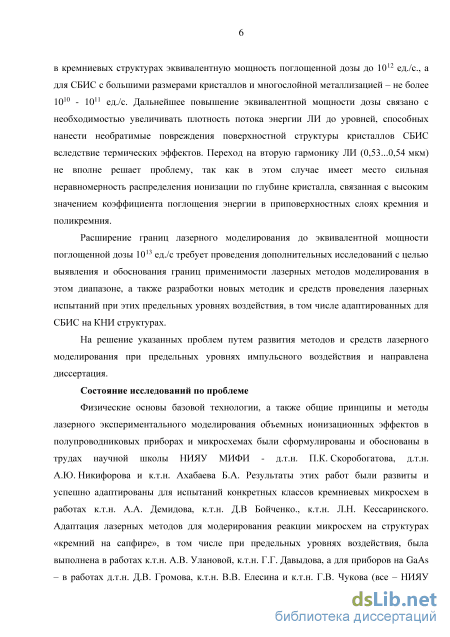 6

в кремниевых структурах эквивалентную мощность поглощенной дозы до $10^{12}$ ед./с., а для СБИС с большими размерами кристаллов и многослойной металлизацией – не более $10^{10}$ - $10^{11}$ ед./с. Дальнейшее повышение эквивалентной мощности дозы связано с необходимостью увеличивать плотность потока энергии ЛИ до уровней, способных нанести необратимые повреждения поверхностной структуры кристаллов СБИС вследствие термических эффектов. Переход на вторую гармонику ЛИ (0,53...0,54 мкм) не вполне решает проблему, так как в этом случае имеет место сильная неравномерность распределения ионизации по глубине кристалла, связанная с высоким значением коэффициента поглощения энергии в приповерхностных слоях кремния и поликремния.

Расширение границ лазерного моделирования до эквивалентной мощности поглощенной дозы $10^{13}$ ед./с требует проведения дополнительных исследований с целью выявления и обоснования границ применимости лазерных методов моделирования в этом диапазоне, а также разработки новых методик и средств проведения лазерных испытаний при этих предельных уровнях воздействия, в том числе адаптированных для СБИС на КНИ структурах.

На решение указанных проблем путем развития методов и средств лазерного моделирования при предельных уровнях импульсного воздействия и направлена диссертация.

Состояние исследований по проблеме

Физические основы базовой технологии, а также общие принципы и методы лазерного экспериментального моделирования объемных ионизационных эффектов в полупроводниковых приборах и микросхемах были сформулированы и обоснованы в трудах научной школы НИЯУ МИФИ - д.т.н. П.К. Скоробогатова, д.т.н. А.Ю. Никифорова и к.т.н. Ахабаева Б.А. Результаты этих работ были развиты и успешно адаптированы для испытаний конкретных классов кремниевых микросхем в работах к.т.н. А.А. Демидова, к.т.н. Д.В Бойченко., к.т.н. Л.Н. Кессаринского. Адаптация лазерных методов для модерирования реакции микросхем на структурах «кремний на сапфире», в том числе при предельных уровнях воздействия, была выполнена в работах к.т.н. А.В. Улановой, к.т.н. Г.Г. Давыдова, а для приборов на GaAs – в работах д.т.н. Д.В. Громова, к.т.н. В.В. Елесина и к.т.н. Г.В. Чукова (все – НИЯУ

dsLib.net
библиотека диссертаций